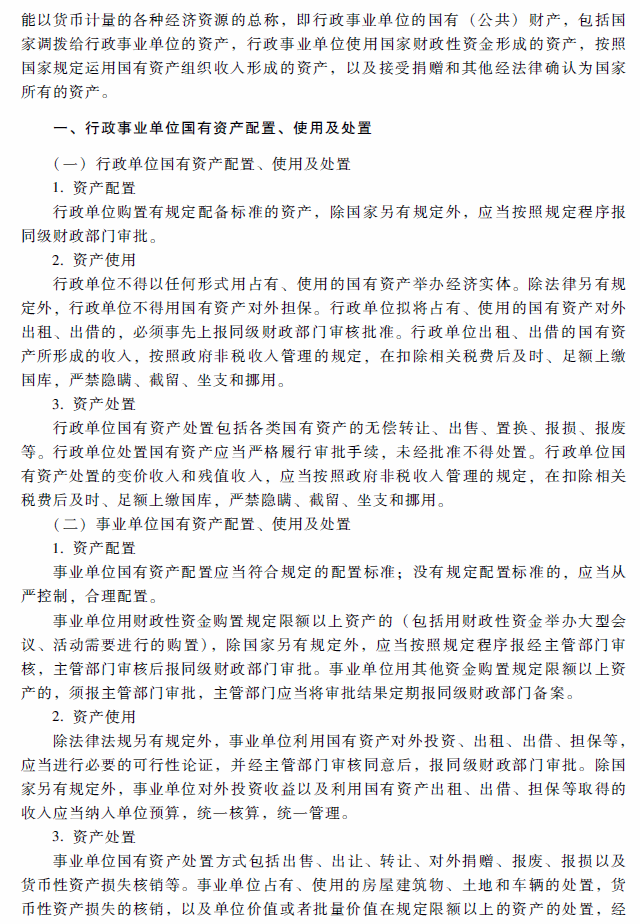 能以货币计量的各种经济资源的总称，即行政事业单位的国有（公共）财产，包括国家调拨给行政事业单位的资产，行政事业单位使用国家财政性资金形成的资产，按照国家规定运用国有资产组织收入形成的资产，以及接受捐赠和其他经法律确认为国家所有的资产。

一、行政事业单位国有资产配置、使用及处置

（一）行政单位国有资产配置、使用及处置

1. 资产配置

行政单位购置有规定配备标准的资产，除国家另有规定外，应当按照规定程序报同级财政部门审批。

2. 资产使用

行政单位不得以任何形式用占有、使用的国有资产举办经济实体。除法律另有规定外，行政单位不得用国有资产对外担保。行政单位拟将占有、使用的国有资产对外出租、出借的，必须事先上报同级财政部门审核批准。行政单位出租、出借的国有资产所形成的收入，按照政府非税收入管理的规定，在扣除相关税费后及时、足额上缴国库，严禁隐瞒、截留、坐支和挪用。

3. 资产处置

行政单位国有资产处置包括各类国有资产的无偿转让、出售、置换、报损、报废等。行政单位处置国有资产应当严格履行审批手续，未经批准不得处置。行政单位国有资产处置的变价收入和残值收入，应当按照政府非税收入管理的规定，在扣除相关税费后及时、足额上缴国库，严禁隐瞒、截留、坐支和挪用。

（二）事业单位国有资产配置、使用及处置

1. 资产配置

事业单位国有资产配置应当符合规定的配置标准；没有规定配置标准的，应当从严控制，合理配置。

事业单位用财政性资金购置规定限额以上资产的（包括用财政性资金举办大型会议、活动需要进行的购置），除国家另有规定外，应当按照规定程序报经主管部门审核，主管部门审核后报同级财政部门审批。事业单位用其他资金购置规定限额以上资产的，须报主管部门审批，主管部门应当将审批结果定期报同级财政部门备案。

2. 资产使用

除法律法规另有规定外，事业单位利用国有资产对外投资、出租、出借、担保等，应当进行必要的可行性论证，并经主管部门审核同意后，报同级财政部门审批。除国家另有规定外，事业单位对外投资收益以及利用国有资产出租、出借、担保等取得的收入应当纳入单位预算，统一核算，统一管理。

3. 资产处置

事业单位国有资产处置方式包括出售、出让、转让、对外捐赠、报废、报损以及货币性资产损失核销等。事业单位占有、使用的房屋建筑物、土地和车辆的处置，货币性资产损失的核销，以及单位价值或者批量价值在规定限额以上的资产的处置，经